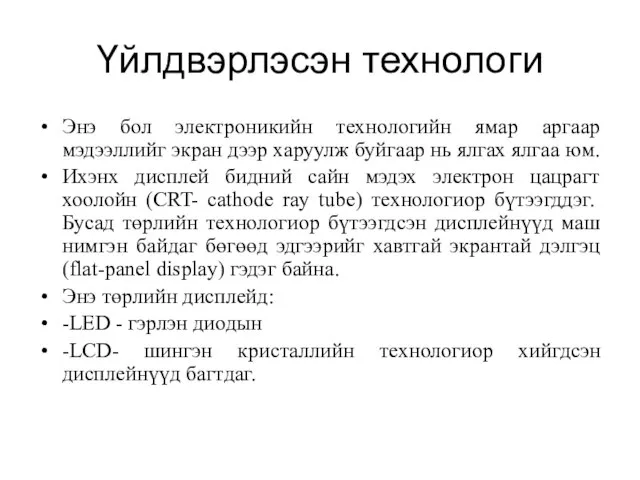 Үйлдвэрлэсэн технологи

• Энэ бол электроникийн технологийн ямар аргаар мэдээллийг экран дээр харуулж буйгаар нь ялгах ялгаа юм.
• Ихэнх дисплей бидний сайн мэдэх электрон цацрагт хоолойн (CRT- cathode ray tube) технологиор бүтээгддэг. Бусад төрлийн технологиор бүтээгдсэн дисплейнүүд маш нимгэн байдаг бөгөөд эдгээрийг хавтгай экрантай дэлгэц (flat-panel display) гэдэг байна.
• Энэ төрлийн дисплейд:
• -LED - гэрлэн диодын
• -LCD- шингэн кристаллийн технологиор хийгдсэн дисплейнүүд багтдаг.